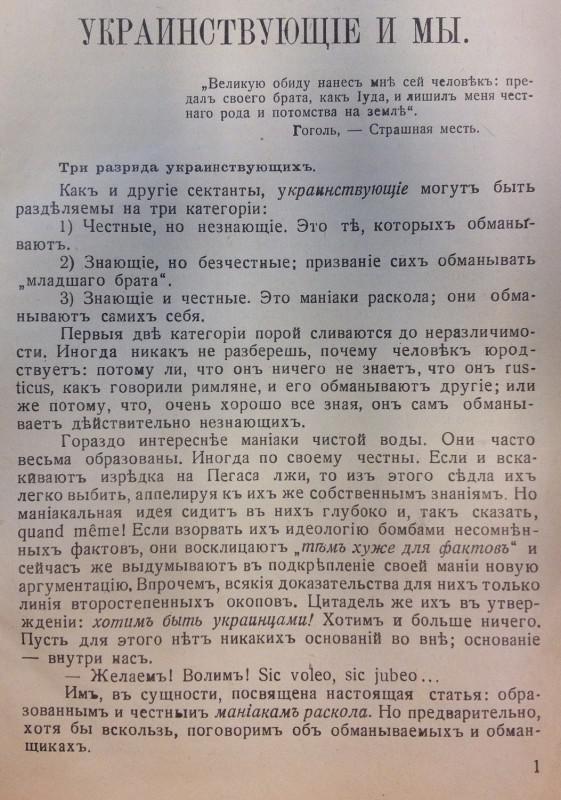 УКРАИНСТВУЮЩІЕ И МЫ.

„Великую обиду нанесъ мнѣ сей человѣкъ: предалъ своего брата, какъ Іуда, и лишилъ меня честнаго рода и потомства на землѣ“.

Гоголь, — Страшная месть.

Три разряда украинствующихъ.

Какъ и другіе сектанты, украинствующіе могутъ быть раздѣляемы на три категоріи:

1) Честные, но незнающіе. Это тѣ, которыхъ обманываютъ.

2) Знающіе, но безчестные; призваніе сихъ обманывать „младшаго брата“.

3) Знающіе и честные. Это маніаки раскола; они обманываютъ самихъ себя.

Первыя двѣ категоріи порой сливаются до неразличимости. Иногда никакъ не разберешь, почему человѣкъ юродствуетъ: потому ли, что онъ ничего не знаетъ, что онъ rusticus, какъ говорили римляне, и его обманываютъ другіе; или же потому, что, очень хорошо все зная, онъ самъ обманываетъ дѣйствительно незнающихъ.

Гораздо интереснѣе маніаки чистой воды. Они часто весьма образованы. Иногда по своему честны. Если и вскакиваютъ изрѣдка на Пегаса лжи, то изъ этого сѣдла ихъ легко выбить, аппелируя къ ихъ же собственнымъ знаніямъ. Но маніакальная идея сидитъ въ нихъ глубоко и, такъ сказать, quand même! Если взорвать ихъ идеологію бомбами несомнѣнныхъ фактовъ, они восклицаютъ „тѣмъ хуже для фактовъ“ и сейчасъ же выдумываютъ въ подкрѣпленіе своей маніи новую аргументацію. Впрочемъ, всякія доказательства для нихъ только линія второстепенныхъ окоповъ. Цитадель же ихъ въ утвержденіи: хотимъ быть украинцами! Хотимъ и больше ничего. Пусть для этого нѣтъ никакихъ основаній во внѣ; основаніе — внутри насъ.

— Желаемъ! Волимъ! Sic voleo, sic jubeo…

Имъ, въ сущности, посвящена настоящая статья: образованнымъ и честнымъ маніакамъ раскола. Но предварительно, хотя бы вскользь, поговоримъ объ обманываемыхъ и обманщикахъ.

1